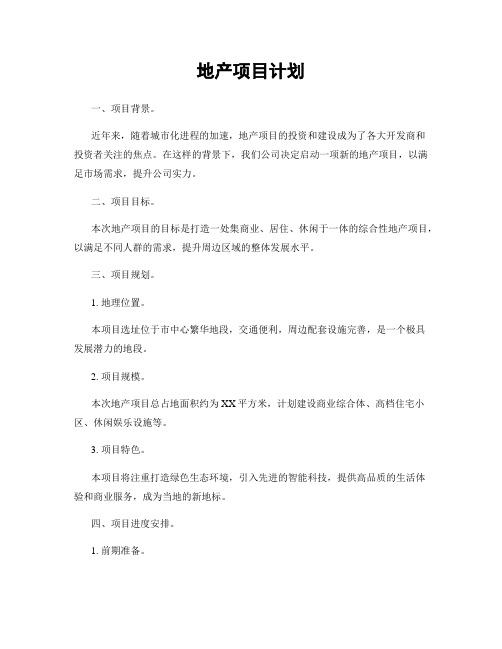 地产项目计划

一、项目背景。

近年来，随着城市化进程的加速，地产项目的投资和建设成为了各大开发商和投资者关注的焦点。在这样的背景下，我们公司决定启动一项新的地产项目，以满足市场需求，提升公司实力。

二、项目目标。

本次地产项目的目标是打造一处集商业、居住、休闲于一体的综合性地产项目，以满足不同人群的需求，提升周边区域的整体发展水平。

三、项目规划。

1. 地理位置。

本项目选址位于市中心繁华地段，交通便利，周边配套设施完善，是一个极具发展潜力的地段。

2. 项目规模。

本次地产项目总占地面积约为XX平方米，计划建设商业综合体、高档住宅小区、休闲娱乐设施等。

3. 项目特色。

本项目将注重打造绿色生态环境，引入先进的智能科技，提供高品质的生活体验和商业服务，成为当地的新地标。

四、项目进度安排。

1. 前期准备。